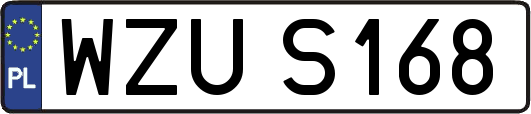 PL
WZU S168